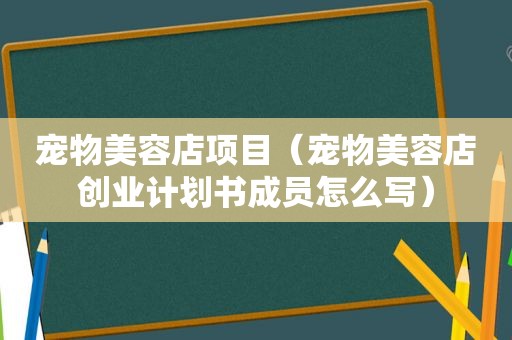 宠物美容店项目（宠物美容店创业计划书成员怎么写）